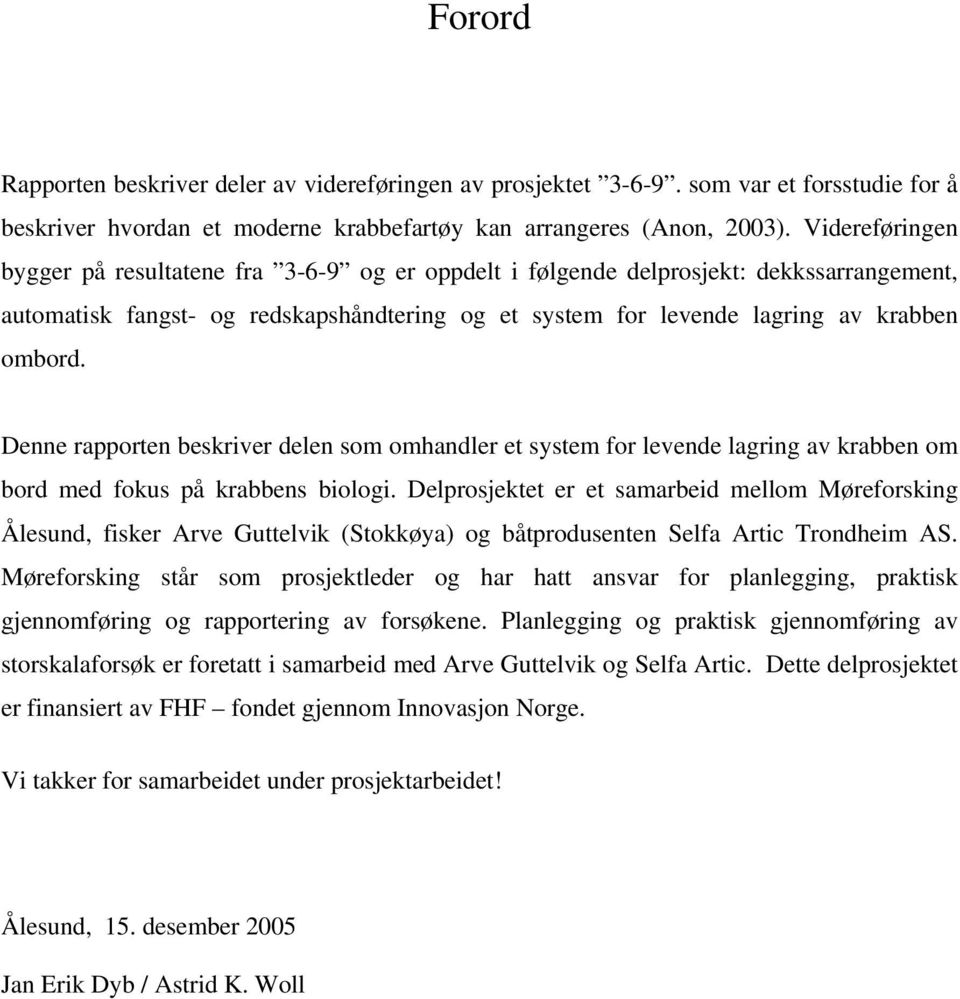 Forord

Rapporten beskriver deler av videreføringen av prosjektet ”3-6-9”. som var et forsstudie for å beskriver hvordan et moderne krabbefartøy kan arrangeres (Anon, 2003). Videreføringen bygger på resultatene fra ”3-6-9” og er oppdelt i følgende delprosjekt: dekkssarrangement, automatisk fangst- og redskapshåndtering og et system for levende lagring av krabben ombord.

Denne rapporten beskriver delen som omhandler et system for levende lagring av krabben om bord med fokus på krabbens biologi. Delprosjektet er et samarbeid mellom Møreforsking Ålesund, fisker Arve Guttelvik (Stokkøya) og båtprodusenten Selfa Artic Trondheim AS. Møreforsking står som prosjektleder og har hatt ansvar for planlegging, praktisk gjennomføring og rapportering av forsøkene. Planlegging og praktisk gjennomføring av storskalaforsøk er foretatt i samarbeid med Arve Guttelvik og Selfa Artic. Dette delprosjektet er finansiert av FHF – fondet gjennom Innovasjon Norge.

Vi takker for samarbeidet under prosjektarbeidet!

Ålesund, 15. desember 2005

Jan Erik Dyb / Astrid K. Woll